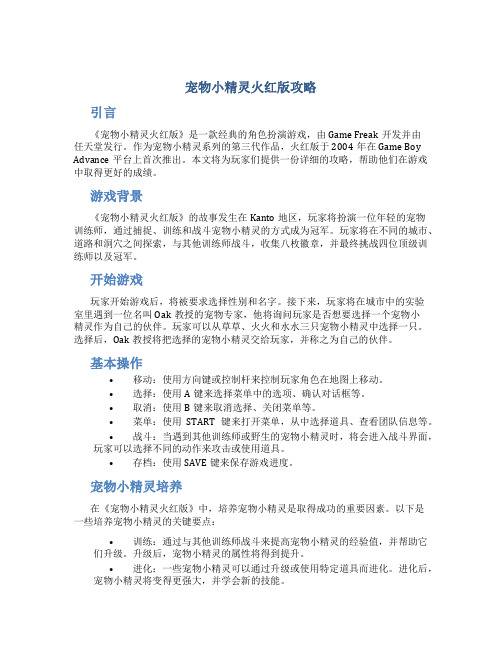 宠物小精灵火红版攻略

引言

《宠物小精灵火红版》是一款经典的角色扮演游戏，由 Game Freak 开发并由任天堂发行。作为宠物小精灵系列的第三代作品，火红版于 2004 年在 Game Boy Advance 平台上首次推出。本文将为玩家们提供一份详细的攻略，帮助他们在游戏中取得更好的成绩。

游戏背景

《宠物小精灵火红版》的故事发生在 Kanto 地区，玩家将扮演一位年轻的宠物训练师，通过捕捉、训练和战斗宠物小精灵的方式成为冠军。玩家将在不同的城市、道路和洞穴之间探索，与其他训练师战斗，收集八枚徽章，并最终挑战四位顶级训练师以及冠军。

开始游戏

玩家开始游戏后，将被要求选择性别和名字。接下来，玩家将在城市中的实验室里遇到一位名叫 Oak 教授的宠物专家，他将询问玩家是否想要选择一个宠物小精灵作为自己的伙伴。玩家可以从草草、火火和水水三只宠物小精灵中选择一只。选择后，Oak 教授将把选择的宠物小精灵交给玩家，并称之为自己的伙伴。

基本操作

• 移动：使用方向键或控制杆来控制玩家角色在地图上移动。
• 选择：使用 A 键来选择菜单中的选项、确认对话框等。
• 取消：使用 B 键来取消选择、关闭菜单等。
• 菜单：使用 START 键来打开菜单，从中选择道具、查看团队信息等。
• 战斗：当遇到其他训练师或野生的宠物小精灵时，将会进入战斗界面，玩家可以选择不同的动作来攻击或使用道具。
• 存档：使用 SAVE 键来保存游戏进度。

宠物小精灵培养

在《宠物小精灵火红版》中，培养宠物小精灵是取得成功的重要因素。以下是一些培养宠物小精灵的关键要点：

• 训练：通过与其他训练师战斗来提高宠物小精灵的经验值，并帮助它们升级。升级后，宠物小精灵的属性将得到提升。
• 进化：一些宠物小精灵可以通过升级或使用特定道具而进化。进化后，宠物小精灵将变得更强大，并学会新的技能。